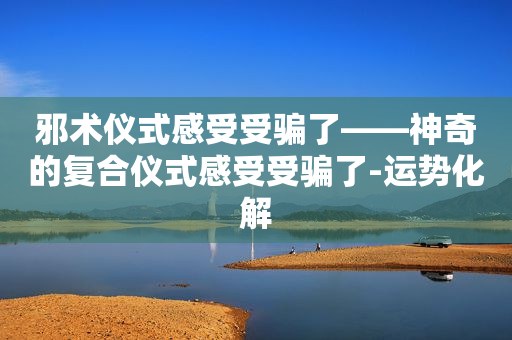 邪术仪式感受受骗了——神奇的复合仪式感受受骗了-运势化解